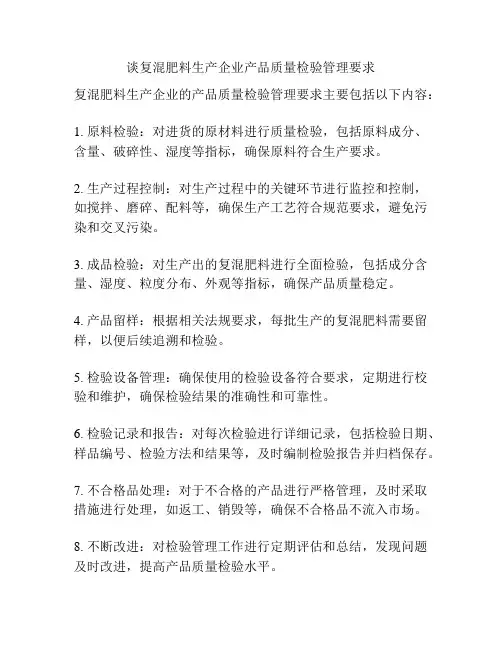 谈复混肥料生产企业产品质量检验管理要求

复混肥料生产企业的产品质量检验管理要求主要包括以下内容：

1. 原料检验：对进货的原材料进行质量检验，包括原料成分、含量、破碎性、湿度等指标，确保原料符合生产要求。

2. 生产过程控制：对生产过程中的关键环节进行监控和控制，如搅拌、磨碎、配料等，确保生产工艺符合规范要求，避免污染和交叉污染。

3. 成品检验：对生产出的复混肥料进行全面检验，包括成分含量、湿度、粒度分布、外观等指标，确保产品质量稳定。

4. 产品留样：根据相关法规要求，每批生产的复混肥料需要留样，以便后续追溯和检验。

5. 检验设备管理：确保使用的检验设备符合要求，定期进行校验和维护，确保检验结果的准确性和可靠性。

6. 检验记录和报告：对每次检验进行详细记录，包括检验日期、样品编号、检验方法和结果等，及时编制检验报告并归档保存。

7. 不合格品处理：对于不合格的产品进行严格管理，及时采取措施进行处理，如返工、销毁等，确保不合格品不流入市场。

8. 不断改进：对检验管理工作进行定期评估和总结，发现问题及时改进，提高产品质量检验水平。